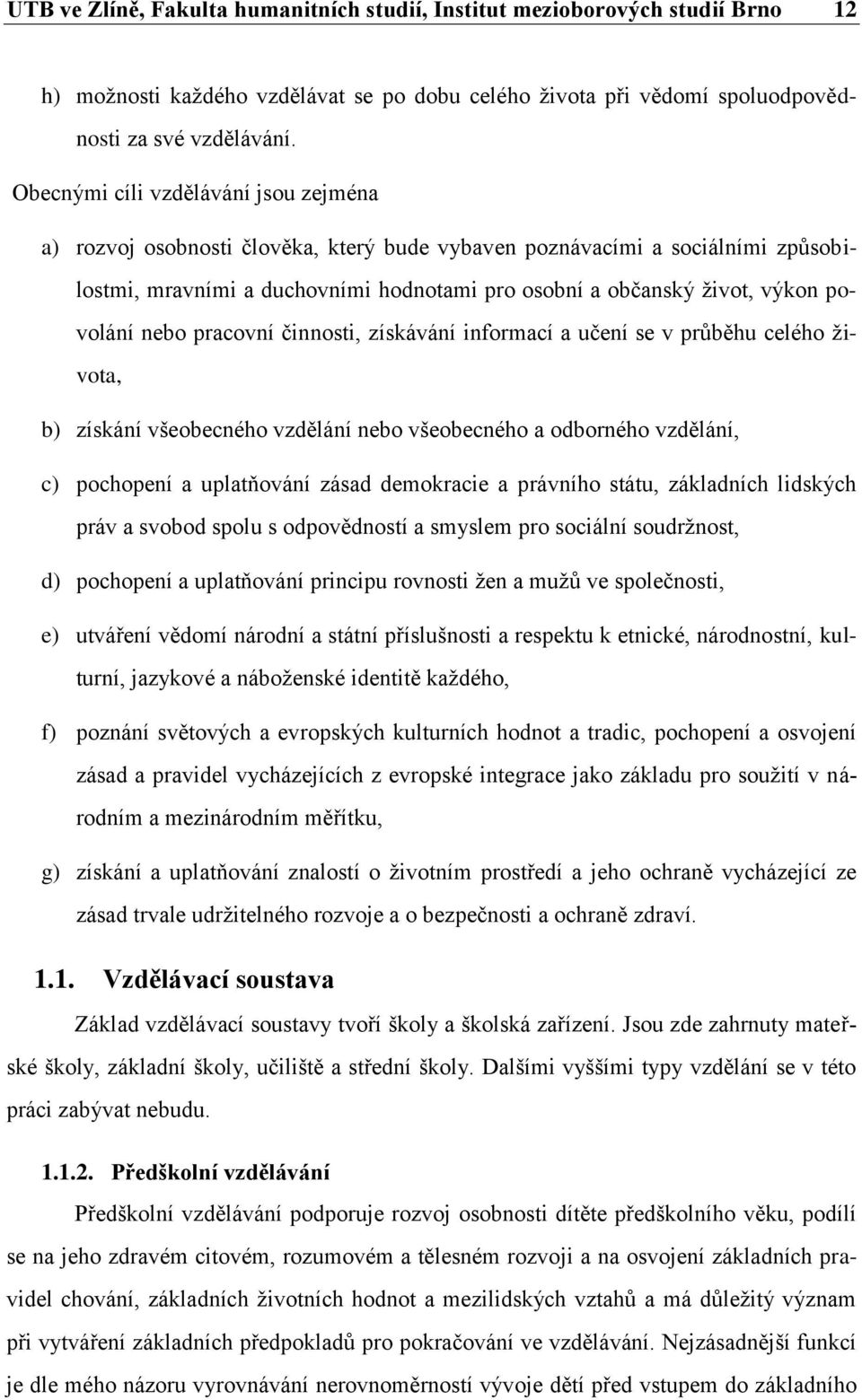 UTB ve Zlíně, Fakulta humanitních studií, Institut mezioborových studií Brno 12

h) možnosti každého vzdělávat se po dobu celého života při vědomí spoluodpovědnosti za své vzdělávání.

Obecnými cíli vzdělávání jsou zejména

a) rozvoj osobnosti člověka, který bude vybaven poznávacími a sociálními způsobilostmi, mravními a duchovními hodnotami pro osobní a občanský život, výkon povolání nebo pracovní činnosti, získávání informací a učení se v průběhu celého života,

b) získání všeobecného vzdělání nebo všeobecného a odborného vzdělání,

c) pochopení a uplatňování zásad demokracie a právního státu, základních lidských práv a svobod spolu s odpovědností a smyslem pro sociální soudržnost,

d) pochopení a uplatňování principu rovnosti žen a mužů ve společnosti,

e) utváření vědomí národní a státní příslušnosti a respektu k etnické, národnostní, kulturní, jazykové a náboženské identitě každého,

f) poznání světových a evropských kulturních hodnot a tradic, pochopení a osvojení zásad a pravidel vycházejících z evropské integrace jako základu pro soužití v národním a mezinárodním měřítku,

g) získání a uplatňování znalostí o životním prostředí a jeho ochraně vycházející ze zásad trvale udržitelného rozvoje a o bezpečnosti a ochraně zdraví.

1.1. Vzdělávací soustava

Základ vzdělávací soustavy tvoří školy a školská zařízení. Jsou zde zahrnuty mateřské školy, základní školy, učiliště a střední školy. Dalšími vyššími typy vzdělání se v této práci zabývat nebudu.

1.1.2. Předškolní vzdělávání

Předškolní vzdělávání podporuje rozvoj osobnosti dítěte předškolního věku, podílí se na jeho zdravém citovém, rozumovém a tělesném rozvoji a na osvojení základních pravidel chování, základních životních hodnot a mezilidských vztahů a má důležitý význam při vytváření základních předpokladů pro pokračování ve vzdělávání. Nejzásadnější funkcí je dle mého názoru vyrovnávání nerovnoměrností vývoje dětí před vstupem do základního